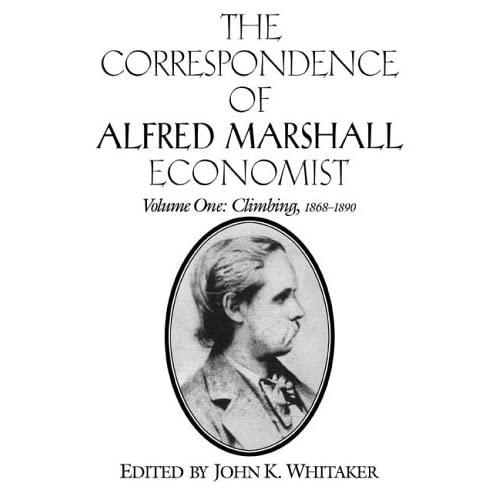 THE CORRESPONDENCE OF ALFRED MARSHALL ECONOMIST

Volume One: Climbing, 1868–1890

EDITED BY JOHN K. WHITAKER